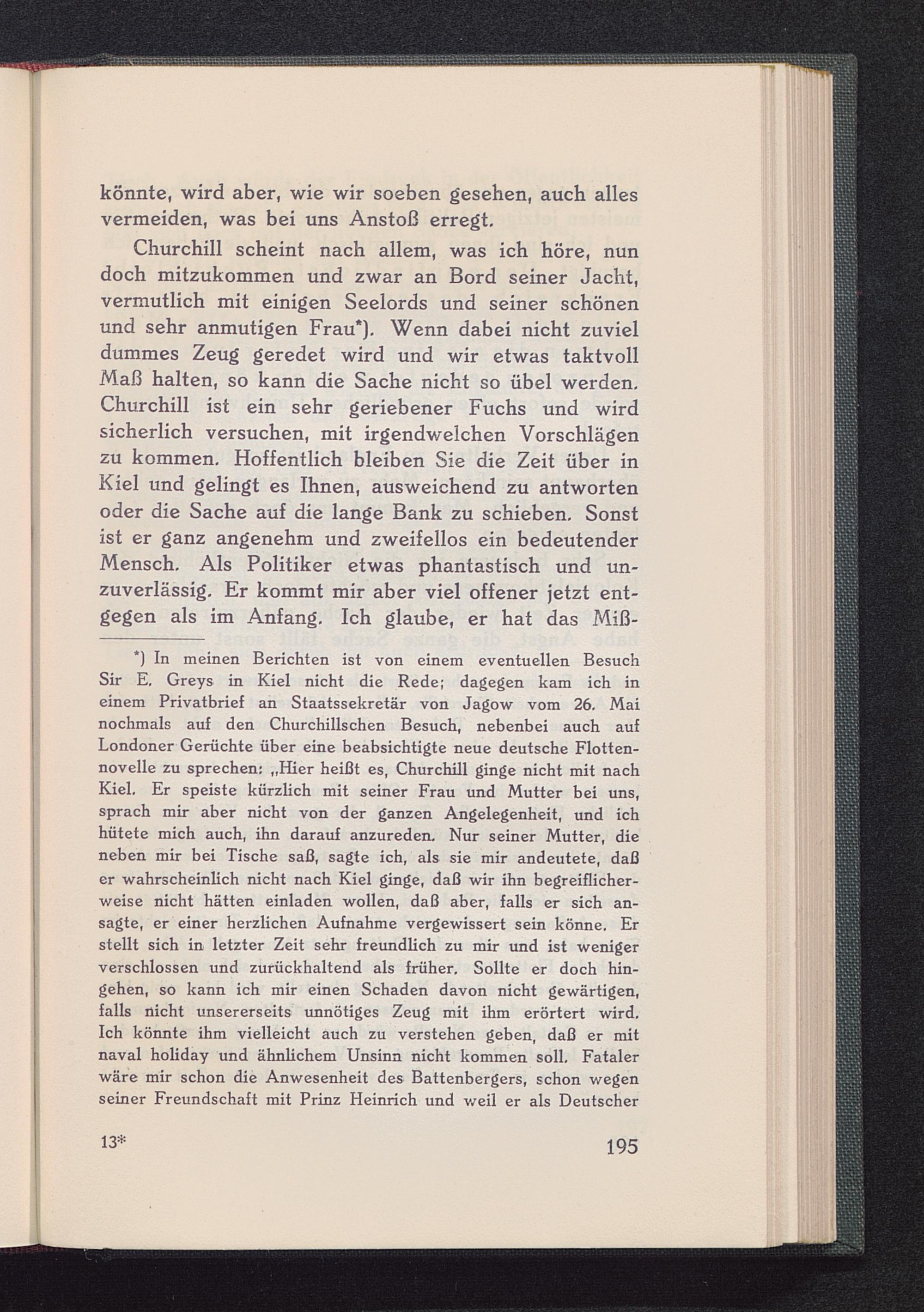 könnte, wird aber, wie wir soeben gesehen, auch alles vermeiden, was bei uns Anstoß erregt.

Churchill scheint nach allem, was ich höre, nun doch mitzukommen und zwar an Bord seiner Jacht, vermutlich mit einigen Seelords und seiner schönen und sehr anmutigen Frau*). Wenn dabei nicht zuviel dummes Zeug geredet wird und wir etwas taktvoll Maß halten, so kann die Sache nicht so übel werden. Churchill ist ein sehr geriebener Fuchs und wird sicherlich versuchen, mit irgendwelchen Vorschlägen zu kommen. Hoffentlich bleiben Sie die Zeit über in Kiel und gelingt es Ihnen, ausweichend zu antworten oder die Sache auf die lange Bank zu schieben. Sonst ist er ganz angenehm und zweifellos ein bedeutender Mensch. Als Politiker etwas phantastisch und unzuverlässig. Er kommt mir aber viel offener jetzt entgegen als im Anfang. Ich glaube, er hat das Miß-

*) In meinen Berichten ist von einem eventuellen Besuch Sir E. Greys in Kiel nicht die Rede; dagegen kam ich in einem Privatbrief an Staatssekretär von Jagow vom 26. Mai nochmals auf den Churchillschen Besuch, nebenbei auch auf Londoner Gerüchte über eine beabsichtigte neue deutsche Flottennovelle zu sprechen: „Hier heißt es, Churchill ginge nicht mit nach Kiel. Er speiste kürzlich mit seiner Frau und Mutter bei uns, sprach mir aber nicht von der ganzen Angelegenheit, und ich hütete mich auch, ihn darauf anzureden. Nur seiner Mutter, die neben mir bei Tische saß, sagte ich, als sie mir andeutete, daß er wahrscheinlich nicht nach Kiel ginge, daß wir ihn begreiflicherweise nicht hätten einladen wollen, daß aber, falls er sich ansagte, er einer herzlichen Aufnahme vergewissert sein könne. Er stellt sich in letzter Zeit sehr freundlich zu mir und ist weniger verschlossen und zurückhaltend als früher. Sollte er doch hingehen, so kann ich mir einen Schaden davon nicht gewärtigen, falls nicht unsererseits unnötiges Zeug mit ihm erörtert wird. Ich könnte ihm vielleicht auch zu verstehen geben, daß er mit naval holiday und ähnlichem Unsinn nicht kommen soll. Fataler wäre mir schon die Anwesenheit des Battenbergers, schon wegen seiner Freundschaft mit Prinz Heinrich und weil er als Deutscher

13* 195